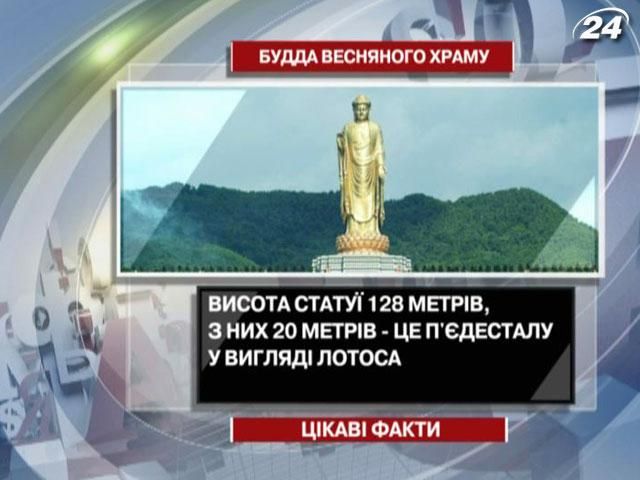 24

БУДДА ВЕСНЯНОГО ХРАМУ

ВИСОТА СТАТУЇ 128 МЕТРІВ, З НИХ 20 МЕТРІВ - ЦЕ П'ЄДЕСТАЛУ У ВИГЛЯДІ ЛОТОСА

ЦІКАВІ ФАКТИ